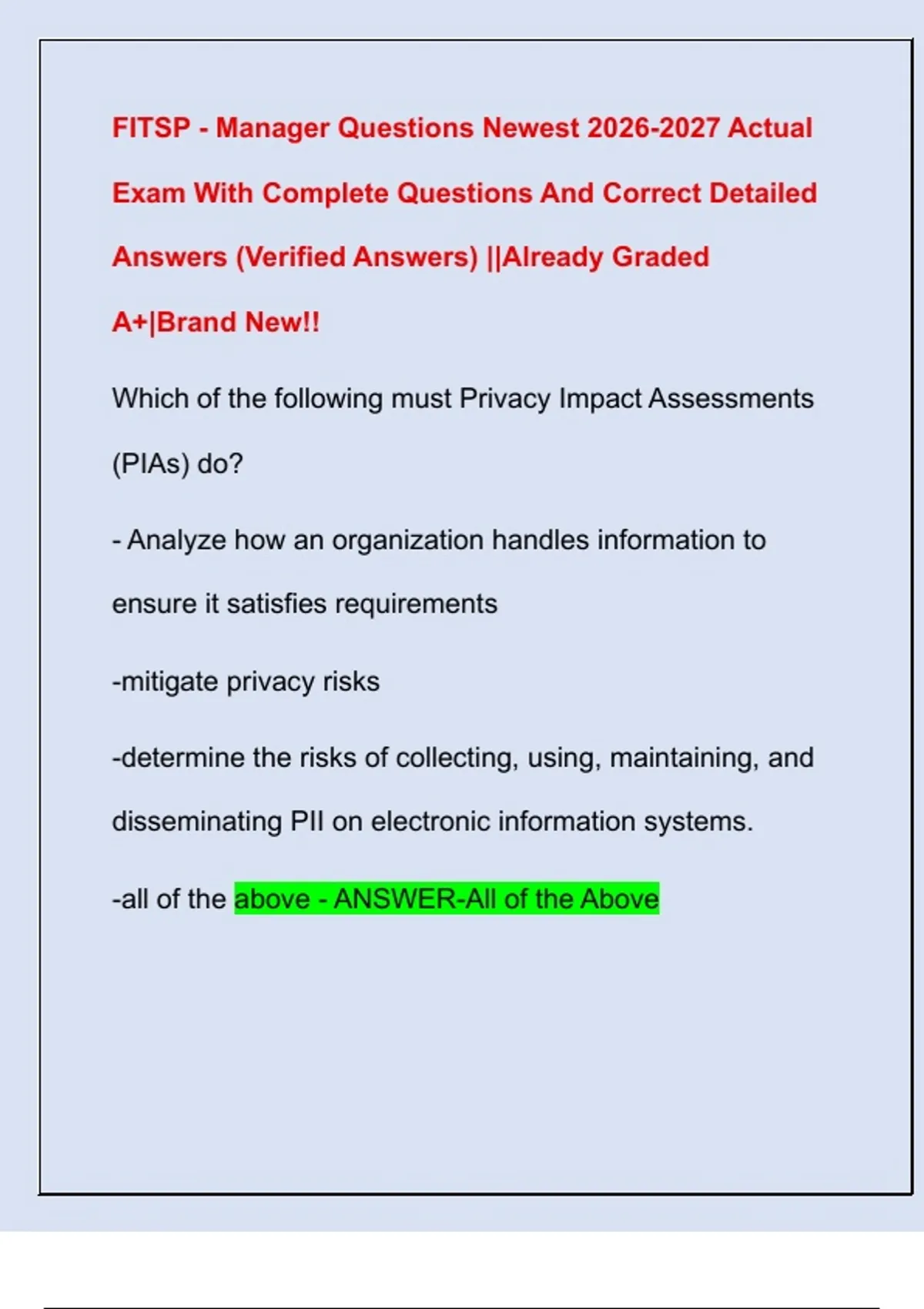 FITSP - Manager Questions Newest 2026-2027 Actual Exam With Complete Questions And Correct Detailed Answers (Verified Answers) ||Already Graded A+|Brand New!!

Which of the following must Privacy Impact Assessments (PIAs) do?

- Analyze how an organization handles information to ensure it satisfies requirements

-mitigate privacy risks

-determine the risks of collecting, using, maintaining, and disseminating PII on electronic information systems.

-all of the above - ANSWER-All of the Above